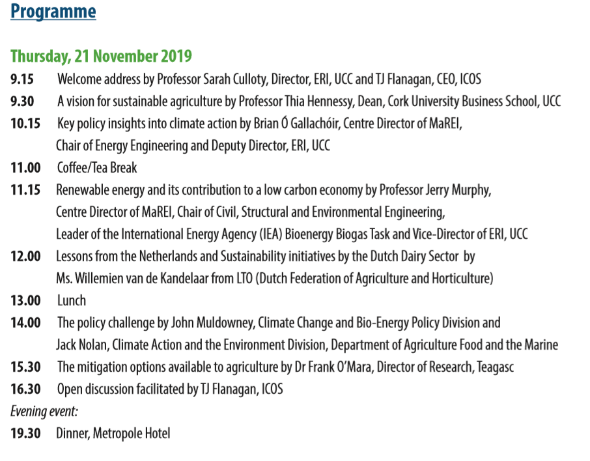 Programme

Thursday, 21 November 2019

9.15 Welcome address by Professor Sarah Culloty, Director, ERI, UCC and TJ Flanagan, CEO, ICOS

9.30 A vision for sustainable agriculture by Professor Thia Hennessy, Dean, Cork University Business School, UCC

10.15 Key policy insights into climate action by Brian Ó Gallachóir, Centre Director of MaREI, Chair of Energy Engineering and Deputy Director, ERI, UCC

11.00 Coffee/Tea Break

11.15 Renewable energy and its contribution to a low carbon economy by Professor Jerry Murphy, Centre Director of MaREI, Chair of Civil, Structural and Environmental Engineering, Leader of the International Energy Agency (IEA) Bioenergy Biogas Task and Vice-Director of ERI, UCC

12.00 Lessons from the Netherlands and Sustainability initiatives by the Dutch Dairy Sector by Ms. Willemien van de Kandelaar from LTO (Dutch Federation of Agriculture and Horticulture)

13.00 Lunch

14.00 The policy challenge by John Muldowney, Climate Change and Bio-Energy Policy Division and Jack Nolan, Climate Action and the Environment Division, Department of Agriculture Food and the Marine

15.30 The mitigation options available to agriculture by Dr Frank O'Mara, Director of Research, Teagasc

16.30 Open discussion facilitated by TJ Flanagan, ICOS

Evening event:

19.30 Dinner, Metropole Hotel